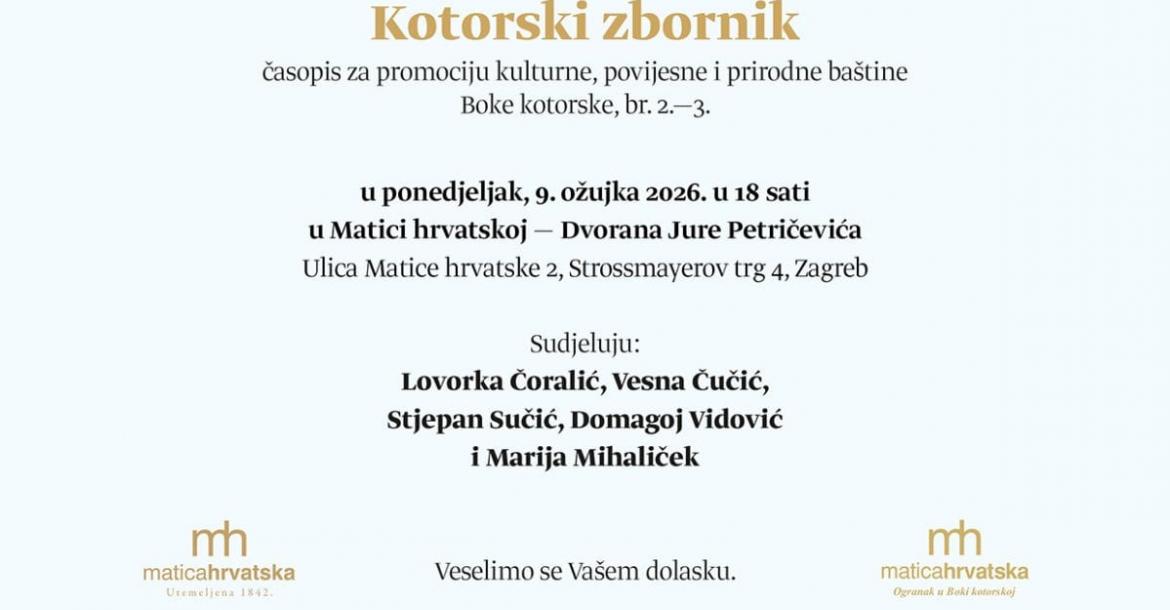 Kotorski zbornik

časopis za promociju kulturne, povijesne i prirodne baštine Boke kotorske, br. 2.—3.

u ponedjeljak, 9. ožujka 2026. u 18 sati
u Matici hrvatskoj — Dvorana Jure Petričevića
Ulica Matice hrvatske 2, Strossmayerov trg 4, Zagreb

Sudjeluju:
Lovorka Čoralić, Vesna Čučić,
Stjepan Sučić, Domagoj Vidović
i Marija Mihaliček

mh
maticahrvatska
Utemeljena 1842.

Veselimo se Vašem dolasku.

mh
maticahrvatska
Ogranak u Boki kotorskoj